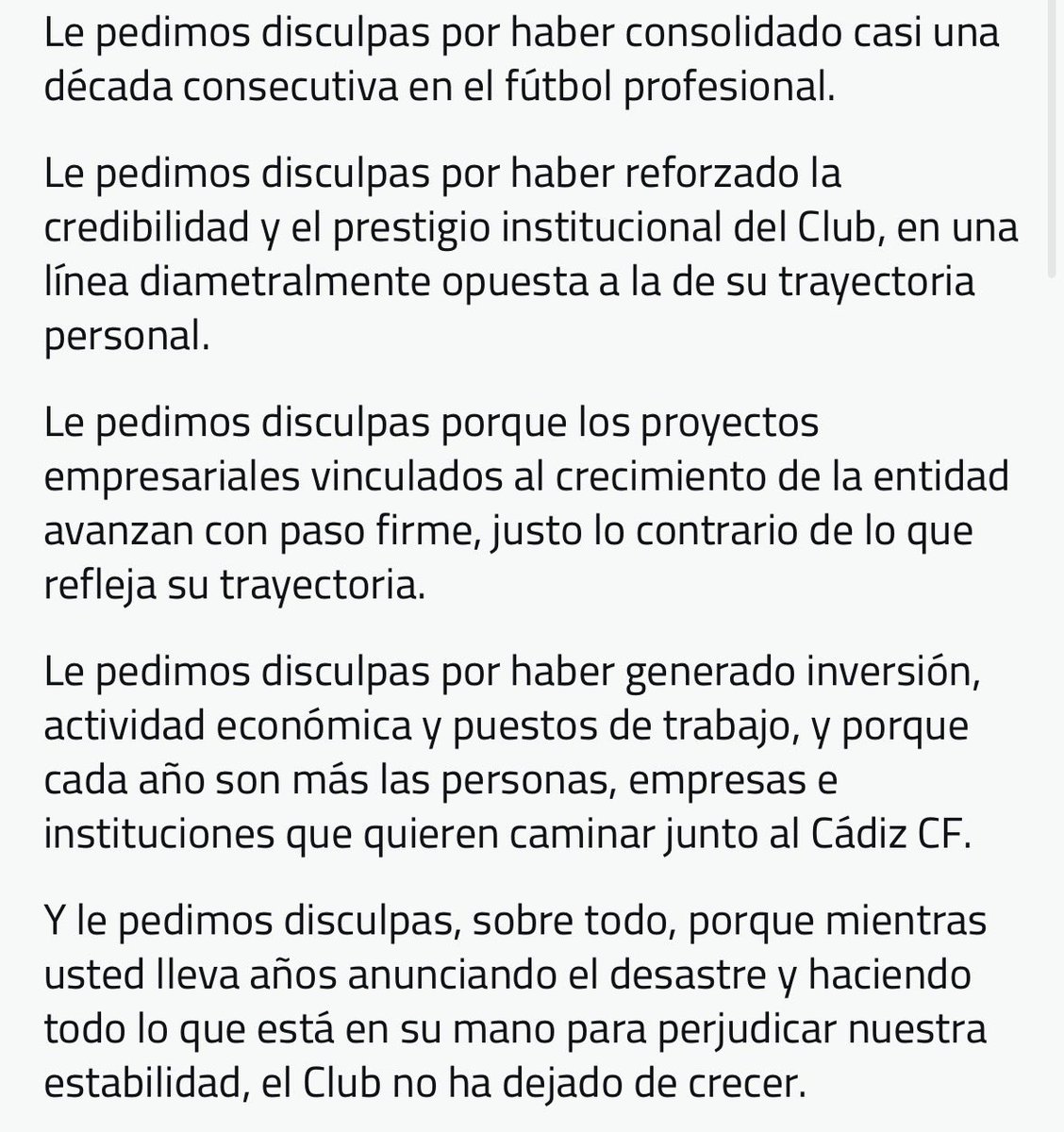 Le pedimos disculpas por haber consolidado casi una década consecutiva en el fútbol profesional.

Le pedimos disculpas por haber reforzado la credibilidad y el prestigio institucional del Club, en una línea diametralmente opuesta a la de su trayectoria personal.

Le pedimos disculpas porque los proyectos empresariales vinculados al crecimiento de la entidad avanzan con paso firme, justo lo contrario de lo que refleja su trayectoria.

Le pedimos disculpas por haber generado inversión, actividad económica y puestos de trabajo, y porque cada año son más las personas, empresas e instituciones que quieren caminar junto al Cádiz CF.

Y le pedimos disculpas, sobre todo, porque mientras usted lleva años anunciando el desastre y haciendo todo lo que está en su mano para perjudicar nuestra estabilidad, el Club no ha dejado de crecer.